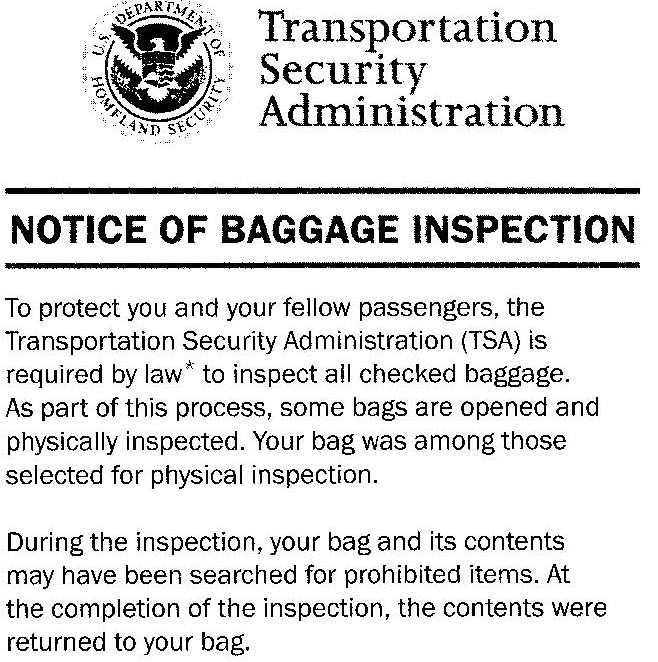 U.S. DEPARTMENT OF HOMELAND SECURITY

Transportation Security Administration

NOTICE OF BAGGAGE INSPECTION

To protect you and your fellow passengers, the Transportation Security Administration (TSA) is required by law* to inspect all checked baggage. As part of this process, some bags are opened and physically inspected. Your bag was among those selected for physical inspection.

During the inspection, your bag and its contents may have been searched for prohibited items. At the completion of the inspection, the contents were returned to your bag.